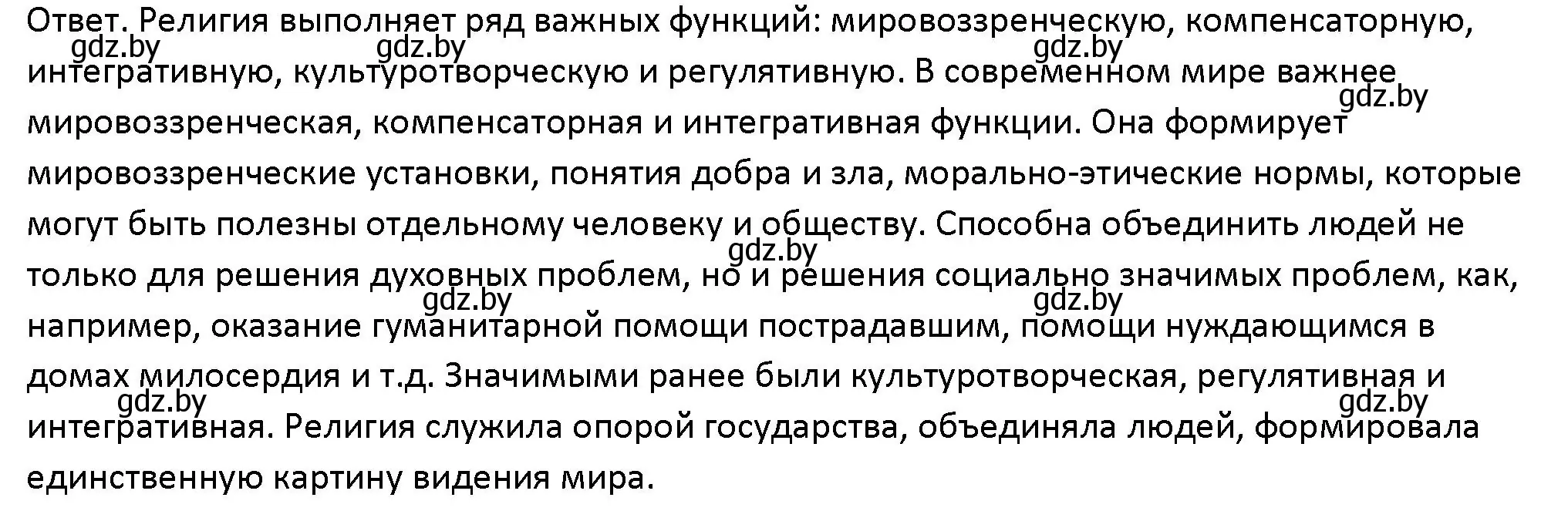 Ответ. Религия выполняет ряд важных функций: мировоззренческую, компенсаторную, интегративную, культуротворческую и регулятивную. В современном мире важнее мировоззренческая, компенсаторная и интегративная функции. Она формирует мировоззренческие установки, понятия добра и зла, морально-этические нормы, которые могут быть полезны отдельному человеку и обществу. Способна объединить людей не только для решения духовных проблем, но и решения социально значимых проблем, как, например, оказание гуманитарной помощи пострадавшим, помощи нуждающимся в домах милосердия и т.д. Значимыми ранее были культуротворческая, регулятивная и интегративная. Религия служила опорой государства, объединяла людей, формировала единственную картину видения мира.

gdz.by gdz.by gdz.by gdz.by gdz.by gdz.by gdz.by gdz.by gdz.by